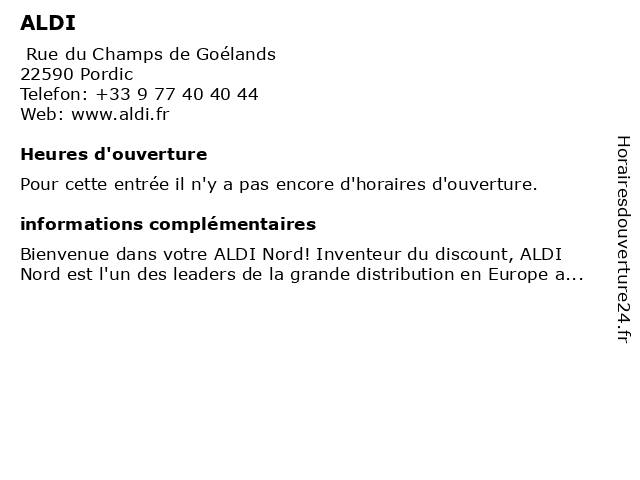 ALDI

Rue du Champs de Goélands
22590 Pordic
Telefon: +33 9 77 40 40 44
Web: www.aldi.fr

Heures d'ouverture

Pour cette entrée il n'y a pas encore d'horaires d'ouverture.

informations complémentaires

Bienvenue dans votre ALDI Nord! Inventeur du discount, ALDI Nord est l'un des leaders de la grande distribution en Europe a...

Horairesdouverture24.fr